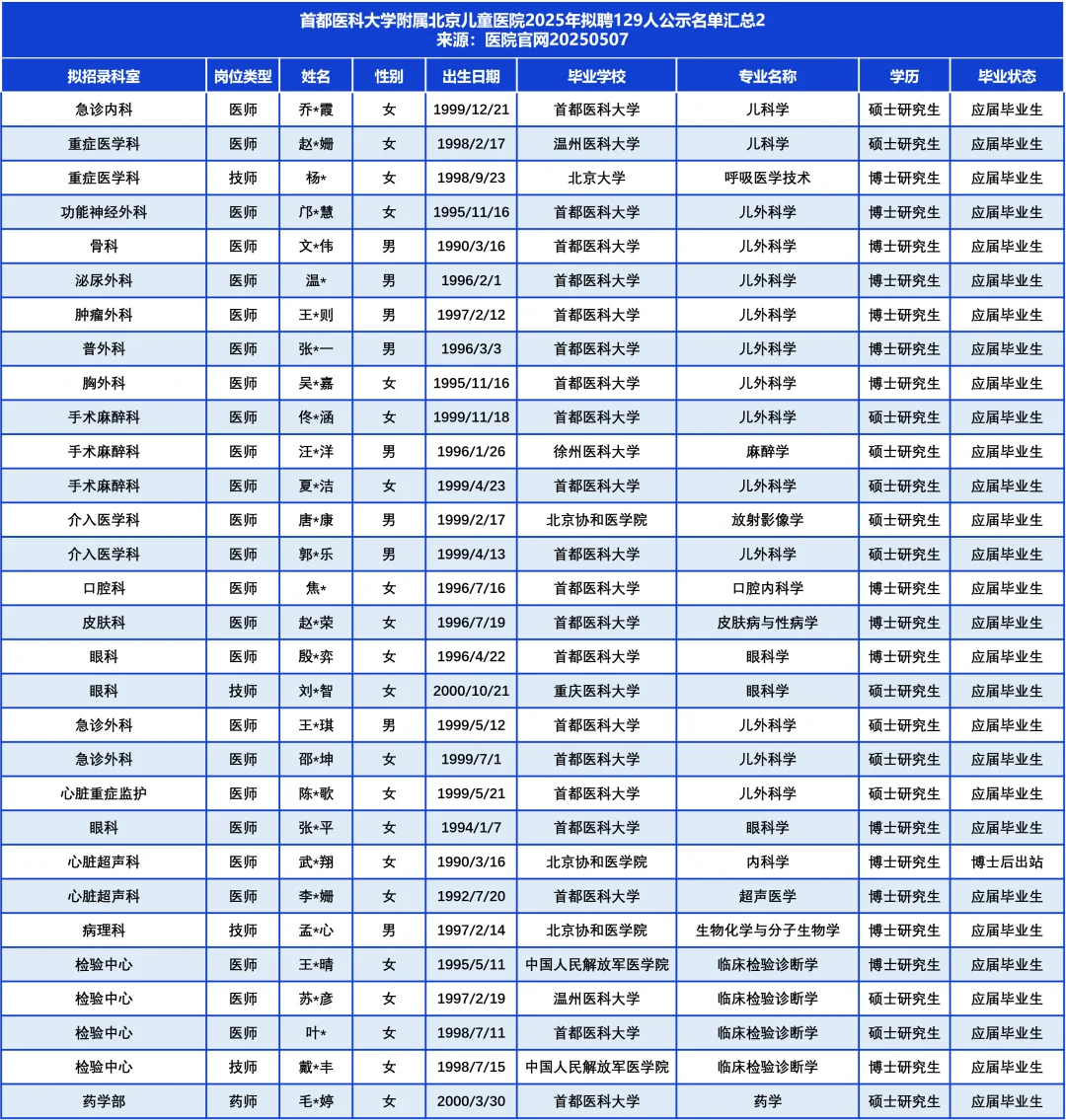 首都医科大学附属北京儿童医院2025年拟聘129人公示名单汇总2
来源：医院官网20250507

| 拟招录科室 | 岗位类型 | 姓名 | 性别 | 出生日期 | 毕业学校 | 专业名称 | 学历 | 毕业状态 |
|---|---|---|---|---|---|---|---|---|
| 急诊内科 | 医师 | 乔*霞 | 女 | 1999/12/21 | 首都医科大学 | 儿科学 | 硕士研究生 | 应届毕业生 |
| 重症医学科 | 医师 | 赵*姗 | 女 | 1998/2/17 | 温州医科大学 | 儿科学 | 硕士研究生 | 应届毕业生 |
| 重症医学科 | 技师 | 杨* | 女 | 1998/9/23 | 北京大学 | 呼吸医学技术 | 博士研究生 | 应届毕业生 |
| 功能神经外科 | 医师 | 邝*慧 | 女 | 1995/11/16 | 首都医科大学 | 儿外科学 | 博士研究生 | 应届毕业生 |
| 骨科 | 医师 | 文*伟 | 男 | 1990/3/16 | 首都医科大学 | 儿外科学 | 博士研究生 | 应届毕业生 |
| 泌尿外科 | 医师 | 温* | 男 | 1996/2/1 | 首都医科大学 | 儿外科学 | 博士研究生 | 应届毕业生 |
| 肿瘤外科 | 医师 | 王*则 | 男 | 1997/2/12 | 首都医科大学 | 儿外科学 | 博士研究生 | 应届毕业生 |
| 普外科 | 医师 | 张*一 | 男 | 1996/3/3 | 首都医科大学 | 儿外科学 | 博士研究生 | 应届毕业生 |
| 胸外科 | 医师 | 吴*嘉 | 女 | 1995/11/16 | 首都医科大学 | 儿外科学 | 博士研究生 | 应届毕业生 |
| 手术麻醉科 | 医师 | 佟*涵 | 女 | 1999/11/18 | 首都医科大学 | 儿外科学 | 硕士研究生 | 应届毕业生 |
| 手术麻醉科 | 医师 | 汪*洋 | 男 | 1996/1/26 | 徐州医科大学 | 麻醉学 | 硕士研究生 | 应届毕业生 |
| 手术麻醉科 | 医师 | 夏*洁 | 女 | 1999/4/23 | 首都医科大学 | 儿外科学 | 硕士研究生 | 应届毕业生 |
| 介入医学科 | 医师 | 唐*康 | 男 | 1999/2/17 | 北京协和医学院 | 放射影像学 | 硕士研究生 | 应届毕业生 |
| 介入医学科 | 医师 | 郭*乐 | 男 | 1999/4/13 | 首都医科大学 | 儿外科学 | 硕士研究生 | 应届毕业生 |
| 口腔科 | 医师 | 焦* | 女 | 1996/7/16 | 首都医科大学 | 口腔内科学 | 博士研究生 | 应届毕业生 |
| 皮肤科 | 医师 | 赵*荣 | 女 | 1996/7/19 | 首都医科大学 | 皮肤病与性病学 | 博士研究生 | 应届毕业生 |
| 眼科 | 医师 | 殷*弈 | 女 | 1996/4/22 | 首都医科大学 | 眼科学 | 博士研究生 | 应届毕业生 |
| 眼科 | 技师 | 刘*智 | 女 | 2000/10/21 | 重庆医科大学 | 眼科学 | 硕士研究生 | 应届毕业生 |
| 急诊外科 | 医师 | 王*琪 | 男 | 1999/5/12 | 首都医科大学 | 儿外科学 | 硕士研究生 | 应届毕业生 |
| 急诊外科 | 医师 | 邵*坤 | 女 | 1999/7/1 | 首都医科大学 | 儿外科学 | 硕士研究生 | 应届毕业生 |
| 心脏重症监护 | 医师 | 陈*歌 | 女 | 1999/5/21 | 首都医科大学 | 儿外科学 | 硕士研究生 | 应届毕业生 |
| 眼科 | 医师 | 张*平 | 女 | 1994/1/7 | 首都医科大学 | 眼科学 | 博士研究生 | 应届毕业生 |
| 心脏超声科 | 医师 | 武*翔 | 女 | 1990/3/16 | 北京协和医学院 | 内科学 | 博士研究生 | 博士后出站 |
| 心脏超声科 | 医师 | 李*姗 | 女 | 1992/7/20 | 首都医科大学 | 超声医学 | 博士研究生 | 应届毕业生 |
| 病理科 | 技师 | 孟*心 | 男 | 1997/2/14 | 北京协和医学院 | 生物化学与分子生物学 | 博士研究生 | 应届毕业生 |
| 检验中心 | 医师 | 王*晴 | 女 | 1995/5/11 | 中国人民解放军医学院 | 临床检验诊断学 | 博士研究生 | 应届毕业生 |
| 检验中心 | 医师 | 苏*彦 | 女 | 1997/2/19 | 温州医科大学 | 临床检验诊断学 | 硕士研究生 | 应届毕业生 |
| 检验中心 | 医师 | 叶* | 女 | 1998/7/11 | 首都医科大学 | 临床检验诊断学 | 硕士研究生 | 应届毕业生 |
| 检验中心 | 技师 | 戴*丰 | 女 | 1998/7/15 | 中国人民解放军医学院 | 临床检验诊断学 | 博士研究生 | 应届毕业生 |
| 药学部 | 药师 | 毛*婷 | 女 | 2000/3/30 | 首都医科大学 | 药学 | 硕士研究生 | 应届毕业生 |